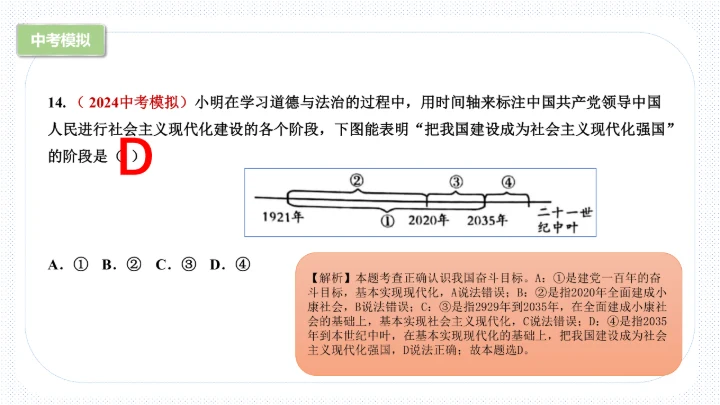 中考模拟

14. （2024中考模拟）小明在学习道德与法治的过程中，用时间轴来标注中国共产党领导中国人民进行社会主义现代化建设的各个阶段，下图能表明“把我国建设成为社会主义现代化强国”的阶段是（ D ）

②
③
④
1921年
①
2020年
2035年
二十一世纪中叶

A. ① B. ② C. ③ D. ④

【解析】本题考查正确认识我国奋斗目标。A：①是建党一百年的奋斗目标，基本实现现代化，A说法错误；B：②是指2020年全面建成小康社会，B说法错误；C：③是指2929年到2035年，在全面建成小康社会的基础上，基本实现社会主义现代化，C说法错误；D：④是指2035年到本世纪中叶，在基本实现现代化的基础上，把我国建设成为社会主义现代化强国，D说法正确；故本题选D。